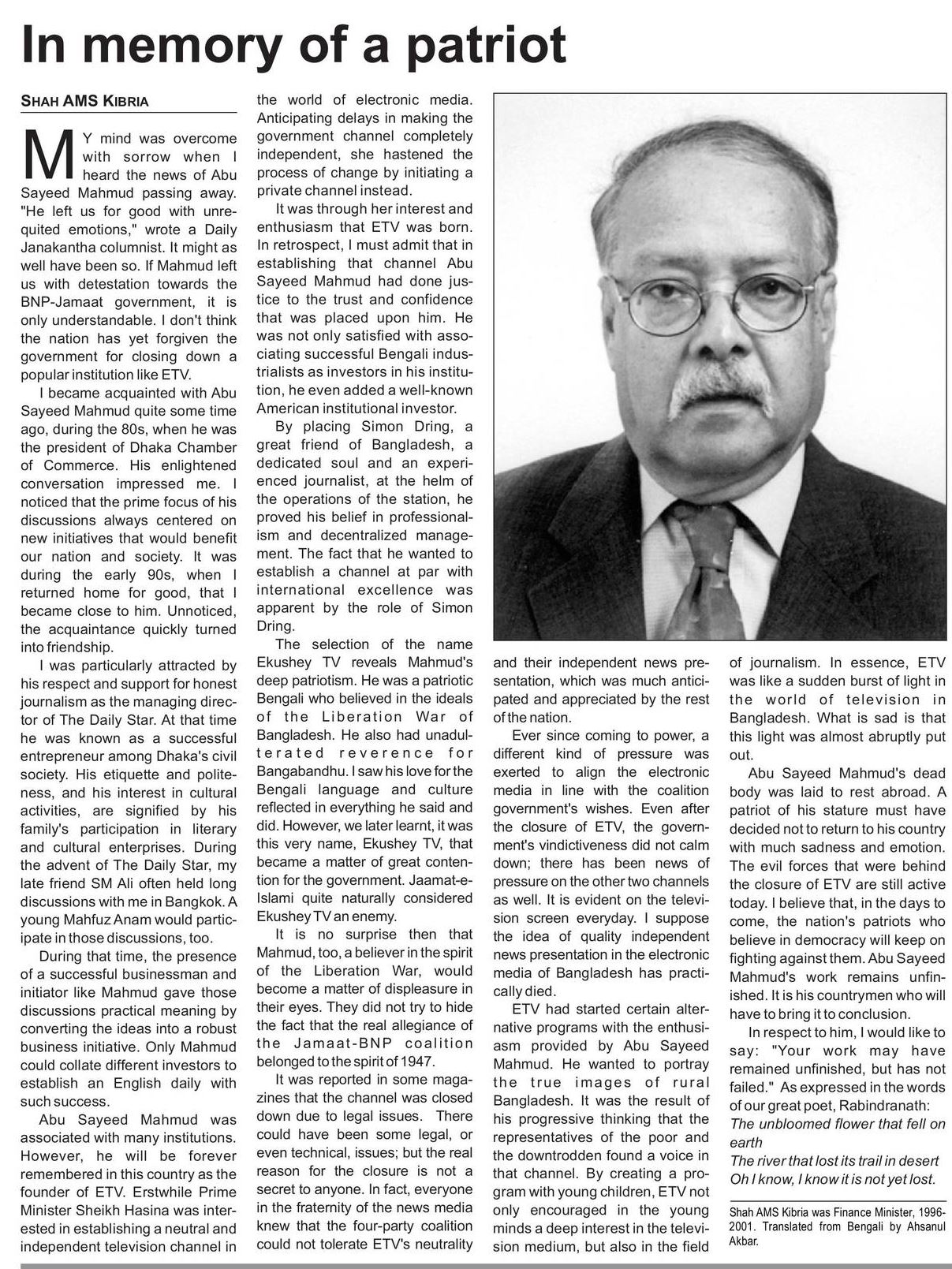 In memory of a patriot

SHAH AMS KIBRIA

MY mind was overcome with sorrow when I heard the news of Abu Sayeed Mahmud passing away. "He left us for good with unrequited emotions," wrote a Daily Janakantha columnist. It might as well have been so. If Mahmud left us with detestation towards the BNP-Jamaat government, it is only understandable. I don't think the nation has yet forgiven the government for closing down a popular institution like ETV.

I became acquainted with Abu Sayeed Mahmud quite some time ago, during the 80s, when he was the president of Dhaka Chamber of Commerce. His enlightened conversation impressed me. I noticed that the prime focus of his discussions always centered on new initiatives that would benefit our nation and society. It was during the early 90s, when I returned home for good, that I became close to him. Unnoticed, the acquaintance quickly turned into friendship.

I was particularly attracted by his respect and support for honest journalism as the managing director of The Daily Star. At that time he was known as a successful entrepreneur among Dhaka's civil society. His etiquette and politeness, and his interest in cultural activities, are signified by his family's participation in literary and cultural enterprises. During the advent of The Daily Star, my late friend SM Ali often held long discussions with me in Bangkok. A young Mahfuz Anam would participate in those discussions, too.

During that time, the presence of a successful businessman and initiator like Mahmud gave those discussions practical meaning by converting the ideas into a robust business initiative. Only Mahmud could collate different investors to establish an English daily with such success.

Abu Sayeed Mahmud was associated with many institutions. However, he will be forever remembered in this country as the founder of ETV. Erstwhile Prime Minister Sheikh Hasina was interested in establishing a neutral and independent television channel in the world of electronic media. Anticipating delays in making the government channel completely independent, she hastened the process of change by initiating a private channel instead.

It was through her interest and enthusiasm that ETV was born. In retrospect, I must admit that in establishing that channel Abu Sayeed Mahmud had done justice to the trust and confidence that was placed upon him. He was not only satisfied with associating successful Bengali industrialists as investors in his institution, he even added a well-known American institutional investor.

By placing Simon Dring, a great friend of Bangladesh, a dedicated soul and an experienced journalist, at the helm of the operations of the station, he proved his belief in professionalism and decentralized management. The fact that he wanted to establish a channel at par with international excellence was apparent by the role of Simon Dring.

The selection of the name Ekushey TV reveals Mahmud's deep patriotism. He was a patriotic Bengali who believed in the ideals of the Liberation War of Bangladesh. He also had unadulterated reverence for Bangabandhu. I saw his love for the Bengali language and culture reflected in everything he said and did. However, we later learnt, it was this very name, Ekushey TV, that became a matter of great contention for the government. Jaamat-e-Islami quite naturally considered Ekushey TV an enemy.

It is no surprise then that Mahmud, too, a believer in the spirit of the Liberation War, would become a matter of displeasure in their eyes. They did not try to hide the fact that the real allegiance of the Jamaat-BNP coalition belonged to the spirit of 1947.

It was reported in some magazines that the channel was closed down due to legal issues. There could have been some legal, or even technical, issues; but the real reason for the closure is not a secret to anyone. In fact, everyone in the fraternity of the news media knew that the four-party coalition could not tolerate ETV's neutrality and their independent news presentation, which was much anticipated and appreciated by the rest of the nation.

Ever since coming to power, a different kind of pressure was exerted to align the electronic media in line with the coalition government's wishes. Even after the closure of ETV, the government's vindictiveness did not calm down; there has been news of pressure on the other two channels as well. It is evident on the television screen everyday. I suppose the idea of quality independent news presentation in the electronic media of Bangladesh has practically died.

ETV had started certain alternative programs with the enthusiasm provided by Abu Sayeed Mahmud. He wanted to portray the true images of rural Bangladesh. It was the result of his progressive thinking that the representatives of the poor and the downtrodden found a voice in that channel. By creating a program with young children, ETV not only encouraged in the young minds a deep interest in the television medium, but also in the field of journalism. In essence, ETV was like a sudden burst of light in the world of television in Bangladesh. What is sad is that this light was almost abruptly put out.

Abu Sayeed Mahmud's dead body was laid to rest abroad. A patriot of his stature must have decided not to return to his country with much sadness and emotion. The evil forces that were behind the closure of ETV are still active today. I believe that, in the days to come, the nation's patriots who believe in democracy will keep on fighting against them. Abu Sayeed Mahmud's work remains unfinished. It is his countrymen who will have to bring it to conclusion.

In respect to him, I would like to say: "Your work may have remained unfinished, but has not failed." As expressed in the words of our great poet, Rabindranath:
The unbloomed flower that fell on earth
The river that lost its trail in desert
Oh I know, I know it is not yet lost.

Shah AMS Kibria was Finance Minister, 1996-2001. Translated from Bengali by Ahsanul Akbar.